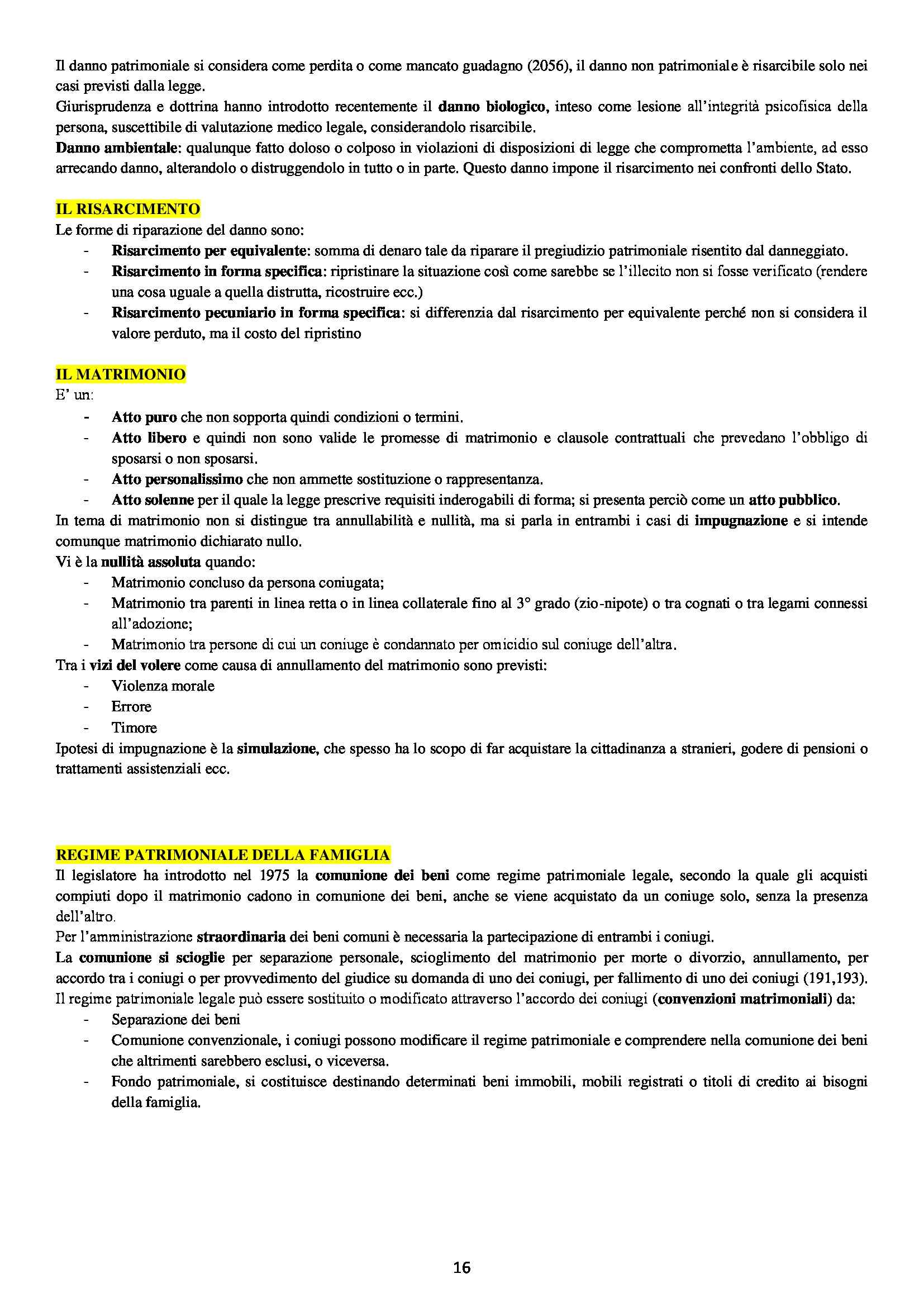 Il danno patrimoniale si considera come perdita o come mancato guadagno (2056), il danno non patrimoniale è risarcibile solo nei casi previsti dalla legge.
Giurisprudenza e dottrina hanno introdotto recentemente il danno biologico, inteso come lesione all'integrità psicofisica della persona, suscettibile di valutazione medico legale, considerandolo risarcibile.
Danno ambientale: qualunque fatto doloso o colposo in violazioni di disposizioni di legge che comprometta l'ambiente, ad esso arrecando danno, alterandolo o distruggendolo in tutto o in parte. Questo danno impone il risarcimento nei confronti dello Stato.

IL RISARCIMENTO
Le forme di riparazione del danno sono:
- Risarcimento per equivalente: somma di denaro tale da riparare il pregiudizio patrimoniale risentito dal danneggiato.
- Risarcimento in forma specifica: ripristinare la situazione così come sarebbe se l'illecito non si fosse verificato (rendere una cosa uguale a quella distrutta, ricostruire ecc.)
- Risarcimento pecuniario in forma specifica: si differenzia dal risarcimento per equivalente perché non si considera il valore perduto, ma il costo del ripristino

IL MATRIMONIO
E' un:
- Atto puro che non sopporta quindi condizioni o termini.
- Atto libero e quindi non sono valide le promesse di matrimonio e clausole contrattuali che prevedano l'obbligo di sposarsi o non sposarsi.
- Atto personalissimo che non ammette sostituzione o rappresentanza.
- Atto solenne per il quale la legge prescrive requisiti inderogabili di forma; si presenta perciò come un atto pubblico.
In tema di matrimonio non si distingue tra annullabilità e nullità, ma si parla in entrambi i casi di impugnazione e si intende comunque matrimonio dichiarato nullo.
Vi è la nullità assoluta quando:
- Matrimonio concluso da persona coniugata;
- Matrimonio tra parenti in linea retta o in linea collaterale fino al 3° grado (zio-nipote) o tra cognati o tra legami connessi all'adozione;
- Matrimonio tra persone di cui un coniuge è condannato per omicidio sul coniuge dell'altra.
Tra i vizi del volere come causa di annullamento del matrimonio sono previsti:
- Violenza morale
- Errore
- Timore
Ipotesi di impugnazione è la simulazione, che spesso ha lo scopo di far acquistare la cittadinanza a stranieri, godere di pensioni o trattamenti assistenziali ecc.

REGIME PATRIMONIALE DELLA FAMIGLIA
Il legislatore ha introdotto nel 1975 la comunione dei beni come regime patrimoniale legale, secondo la quale gli acquisti compiuti dopo il matrimonio cadono in comunione dei beni, anche se viene acquistato da un coniuge solo, senza la presenza dell'altro.
Per l'amministrazione straordinaria dei beni comuni è necessaria la partecipazione di entrambi i coniugi.
La comunione si scioglie per separazione personale, scioglimento del matrimonio per morte o divorzio, annullamento, per accordo tra i coniugi o per provvedimento del giudice su domanda di uno dei coniugi, per fallimento di uno dei coniugi (191,193).
Il regime patrimoniale legale può essere sostituito o modificato attraverso l'accordo dei coniugi (convenzioni matrimoniali) da:
- Separazione dei beni
- Comunione convenzionale, i coniugi possono modificare il regime patrimoniale e comprendere nella comunione dei beni che altrimenti sarebbero esclusi, o viceversa.
- Fondo patrimoniale, si costituisce destinando determinati beni immobili, mobili registrati o titoli di credito ai bisogni della famiglia.

16